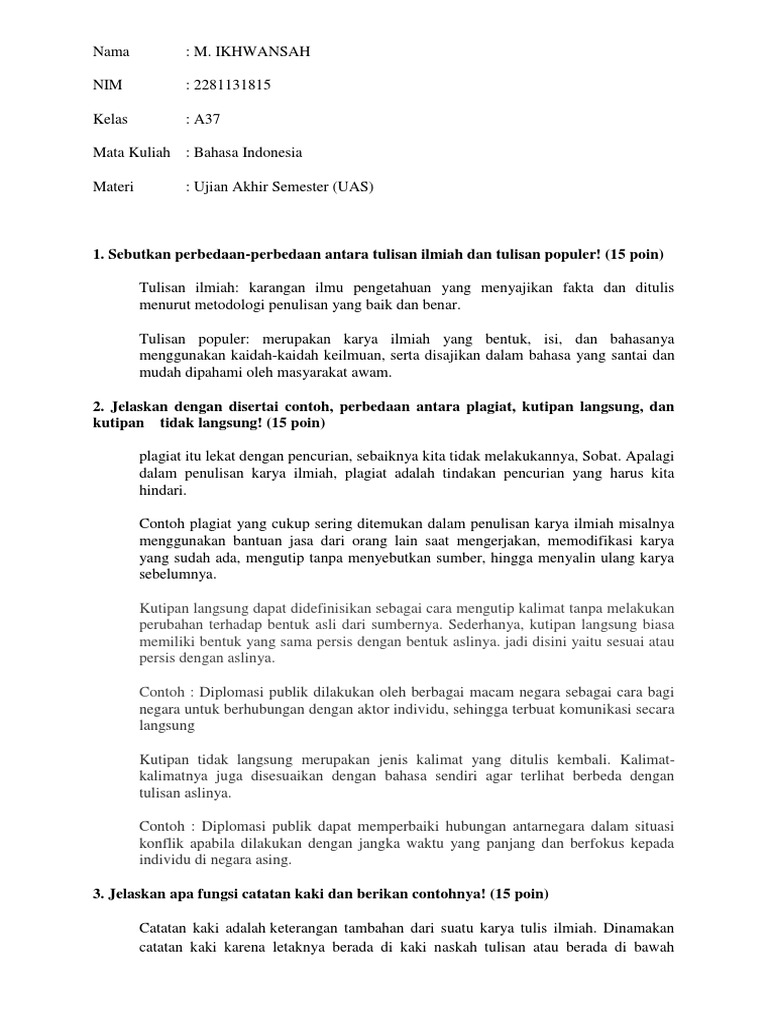 Nama : M. IKHWANSAH

NIM : 2281131815

Kelas : A37

Mata Kuliah : Bahasa Indonesia

Materi : Ujian Akhir Semester (UAS)

1. Sebutkan perbedaan-perbedaan antara tulisan ilmiah dan tulisan populer! (15 poin)

Tulisan ilmiah: karangan ilmu pengetahuan yang menyajikan fakta dan ditulis menurut metodologi penulisan yang baik dan benar.

Tulisan populer: merupakan karya ilmiah yang bentuk, isi, dan bahasanya menggunakan kaidah-kaidah keilmuan, serta disajikan dalam bahasa yang santai dan mudah dipahami oleh masyarakat awam.

2. Jelaskan dengan disertai contoh, perbedaan antara plagiat, kutipan langsung, dan kutipan tidak langsung! (15 poin)

plagiat itu lekat dengan pencurian, sebaiknya kita tidak melakukannya, Sobat. Apalagi dalam penulisan karya ilmiah, plagiat adalah tindakan pencurian yang harus kita hindari.

Contoh plagiat yang cukup sering ditemukan dalam penulisan karya ilmiah misalnya menggunakan bantuan jasa dari orang lain saat mengerjakan, memodifikasi karya yang sudah ada, mengutip tanpa menyebutkan sumber, hingga menyalin ulang karya sebelumnya.

Kutipan langsung dapat didefinisikan sebagai cara mengutip kalimat tanpa melakukan perubahan terhadap bentuk asli dari sumbernya. Sederhanya, kutipan langsung biasa memiliki bentuk yang sama persis dengan bentuk aslinya. jadi disini yaitu sesuai atau persis dengan aslinya.

Contoh : Diplomasi publik dilakukan oleh berbagai macam negara sebagai cara bagi negara untuk berhubungan dengan aktor individu, sehingga terbuat komunikasi secara langsung

Kutipan tidak langsung merupakan jenis kalimat yang ditulis kembali. Kalimat-kalimatnya juga disesuaikan dengan bahasa sendiri agar terlihat berbeda dengan tulisan aslinya.

Contoh : Diplomasi publik dapat memperbaiki hubungan antarnegara dalam situasi konflik apabila dilakukan dengan jangka waktu yang panjang dan berfokus kepada individu di negara asing.

3. Jelaskan apa fungsi catatan kaki dan berikan contohnya! (15 poin)

Catatan kaki adalah keterangan tambahan dari suatu karya tulis ilmiah. Dinamakan catatan kaki karena letaknya berada di kaki naskah tulisan atau berada di bawah